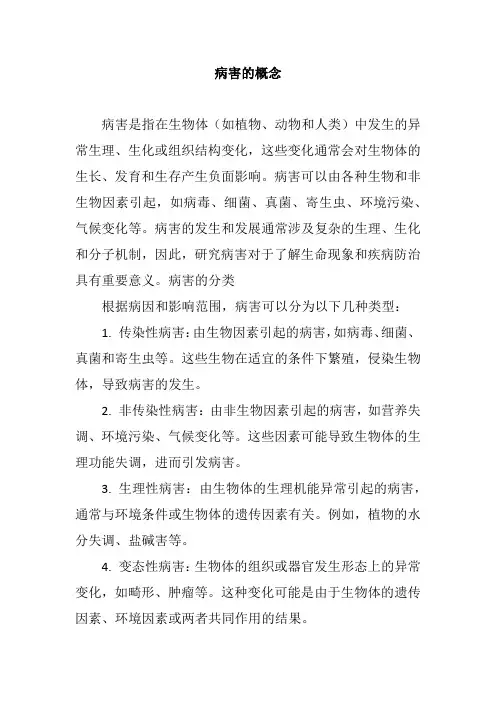 病害的概念

病害是指在生物体（如植物、动物和人类）中发生的异常生理、生化或组织结构变化，这些变化通常会对生物体的生长、发育和生存产生负面影响。病害可以由各种生物和非生物因素引起，如病毒、细菌、真菌、寄生虫、环境污染、气候变化等。病害的发生和发展通常涉及复杂的生理、生化和分子机制，因此，研究病害对于了解生命现象和疾病防治具有重要意义。病害的分类

根据病因和影响范围，病害可以分为以下几种类型：

1. 传染性病害：由生物因素引起的病害，如病毒、细菌、真菌和寄生虫等。这些生物在适宜的条件下繁殖，侵染生物体，导致病害的发生。

2. 非传染性病害：由非生物因素引起的病害，如营养失调、环境污染、气候变化等。这些因素可能导致生物体的生理功能失调，进而引发病害。

3. 生理性病害：由生物体的生理机能异常引起的病害，通常与环境条件或生物体的遗传因素有关。例如，植物的水分失调、盐碱害等。

4. 变态性病害：生物体的组织或器官发生形态上的异常变化，如畸形、肿瘤等。这种变化可能是由于生物体的遗传因素、环境因素或两者共同作用的结果。